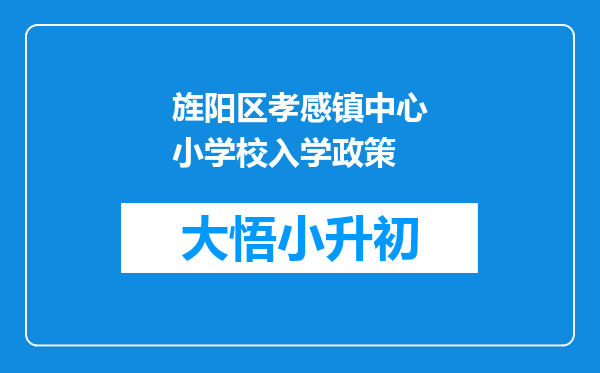 旌阳区孝感镇中心小学校入学政策

大悟小升初